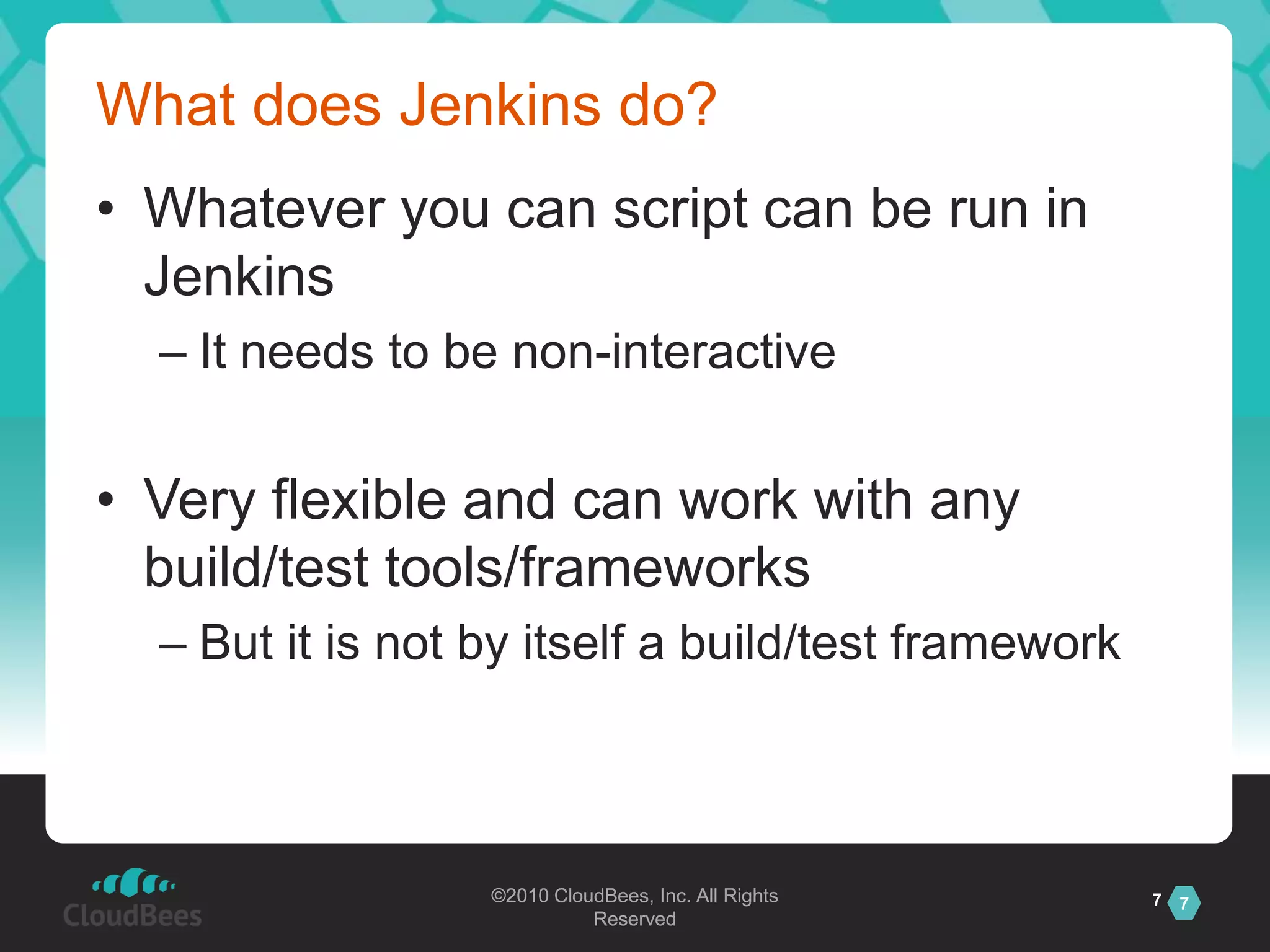 What does Jenkins do?

• Whatever you can script can be run in Jenkins

– It needs to be non-interactive

• Very flexible and can work with any build/test tools/frameworks

– But it is not by itself a build/test framework

CloudBees

©2010 CloudBees, Inc. All Rights Reserved

7 7